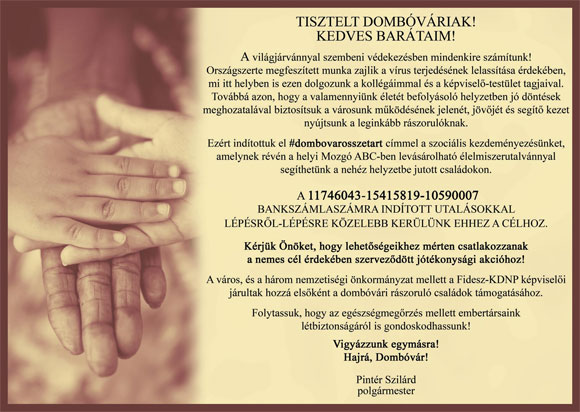 TISZTELT DOMBÓVÁRIAK!
KEDVES BARÁTAIM!

A világjárvánnyal szembeni védekezésben mindenkire számítunk! Országszerte megfeszített munka zajlik a vírus terjedésének lelassítása érdekében, mi itt helyben is ezen dolgozunk a kollégáimmal és a képviselő-testület tagjaival. Továbbá azon, hogy a valamennyiünk életét befolyásoló helyzetben jó döntések meghozatalával biztosítsuk a városunk működésének jelenét, jövőjét és segítő kezet nyújtsunk a leginkább rászorulóknak.

Ezért indítottuk el #dombovarosszetart címmel a szociális kezdeményezésünket, amelynek révén a helyi Mozgó ABC-ben levásárolható élelmiszerutalvánnyal segíthetünk a nehéz helyzetbe jutott családokon.

A 11746043-15415819-10590007
BANKSZÁMLASZÁMRA INDÍTOTT UTALÁSOKKAL
LÉPÉSRŐL-LÉPÉSRE KÖZELEBB KERÜLÜNK EHHEZ A CÉLHOZ.

Kérjük Önöket, hogy lehetőségeikhez mérten csatlakozzanak a nemes cél érdekében szerveződött jótékonysági akcióhoz!

A város, és a három nemzetiségi önkormányzat mellett a Fidesz-KDNP képviselői járultak hozzá elsőként a dombóvári rászoruló családok támogatásához.

Folytassuk, hogy az egészségmegőrzés mellett embertársaink létbiztonságáról is gondoskodhassunk!

Vigyázzunk egymásra!
Hajrá, Dombóvár!

Pintér Szilárd
polgármester